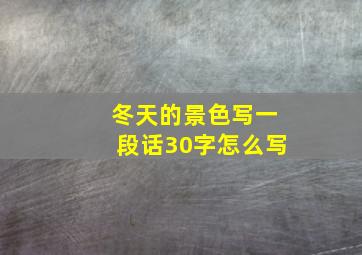 冬天的景色写一段话30字怎么写